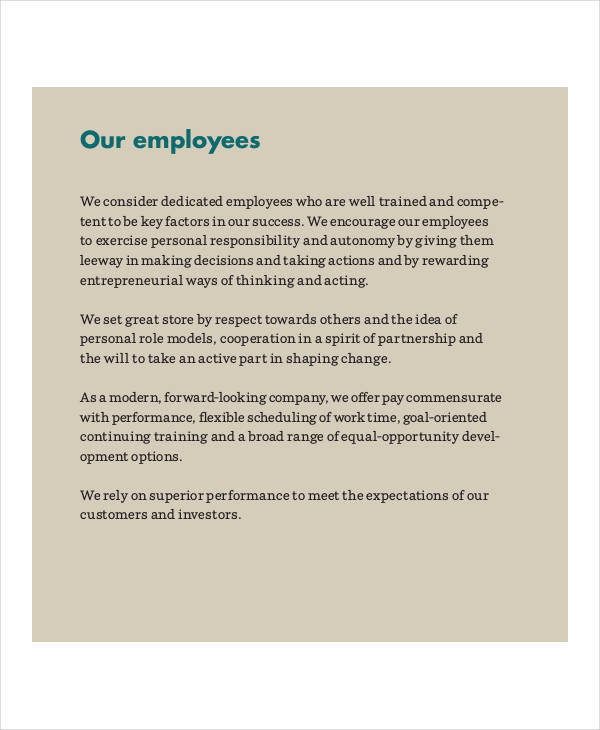 Our employees

We consider dedicated employees who are well trained and competent to be key factors in our success. We encourage our employees to exercise personal responsibility and autonomy by giving them leeway in making decisions and taking actions and by rewarding entrepreneurial ways of thinking and acting.

We set great store by respect towards others and the idea of personal role models, cooperation in a spirit of partnership and the will to take an active part in shaping change.

As a modern, forward-looking company, we offer pay commensurate with performance, flexible scheduling of work time, goal-oriented continuing training and a broad range of equal-opportunity development options.

We rely on superior performance to meet the expectations of our customers and investors.